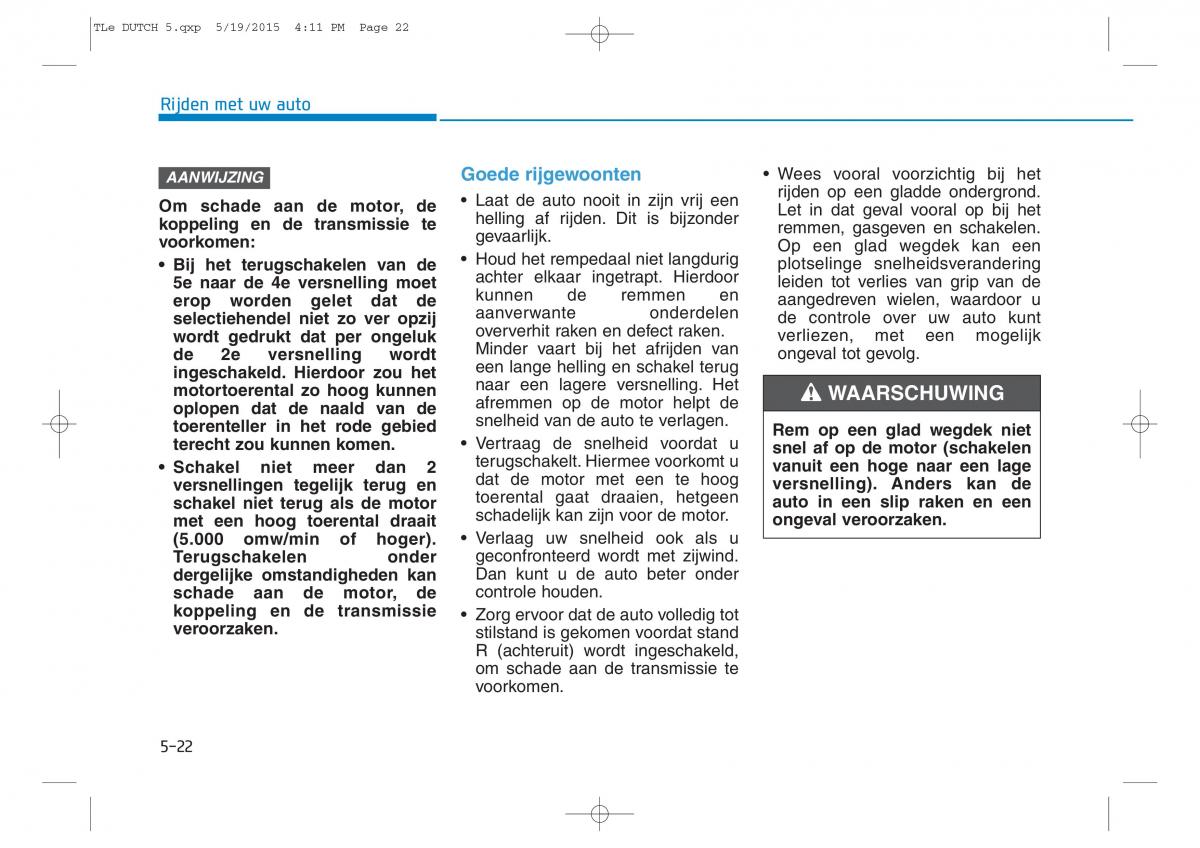 TLe DUTCH 5.qxp 5/19/2015 4:11 PM Page 22

Rijden met uw auto

AANWIJZING

Om schade aan de motor, de koppeling en de transmissie te voorkomen:

• Bij het terugschakelen van de 5e naar de 4e versnelling moet erop worden gelet dat de selectiehendel niet zo ver opzij wordt gedrukt dat per ongeluk de 2e versnelling wordt ingeschakeld. Hierdoor zou het motortoerental zo hoog kunnen oplopen dat de naald van de toerenteller in het rode gebied terecht zou kunnen komen.

• Schakel niet meer dan 2 versnellingen tegelijk terug en schakel niet terug als de motor met een hoog toerental draait (5.000 omw/min of hoger). Terugschakelen onder dergelijke omstandigheden kan schade aan de motor, de koppeling en de transmissie veroorzaken.

Goede rijgewoonten

• Laat de auto nooit in zijn vrij een helling af rijden. Dit is bijzonder gevaarlijk.

• Houd het rempedaal niet langdurig achter elkaar ingetrapt. Hierdoor kunnen de remmen en aanverwante onderdelen oververhit raken en defect raken. Minder vaart bij het afrijden van een lange helling en schakel terug naar een lagere versnelling. Het afremmen op de motor helpt de snelheid van de auto te verlagen.

• Vertraag de snelheid voordat u terugschakelt. Hiermee voorkomt u dat de motor met een te hoog toerental gaat draaien, hetgeen schadelijk kan zijn voor de motor.

• Verlaag uw snelheid ook als u geconfronteerd wordt met zijwind. Dan kunt u de auto beter onder controle houden.

• Zorg ervoor dat de auto volledig tot stilstand is gekomen voordat stand R (achteruit) wordt ingeschakeld, om schade aan de transmissie te voorkomen.

• Wees vooral voorzichtig bij het rijden op een gladde ondergrond. Let in dat geval vooral op bij het remmen, gasgeven en schakelen. Op een glad wegdek kan een plotselinge snelheidsverandering leiden tot verlies van grip van de aangedreven wielen, waardoor u de controle over uw auto kunt verliezen, met een mogelijk ongeval tot gevolg.

WAARSCHUWING

Rem op een glad wegdek niet snel af op de motor (schakelen vanuit een hoge naar een lage versnelling). Anders kan de auto in een slip raken en een ongeval veroorzaken.

5-22